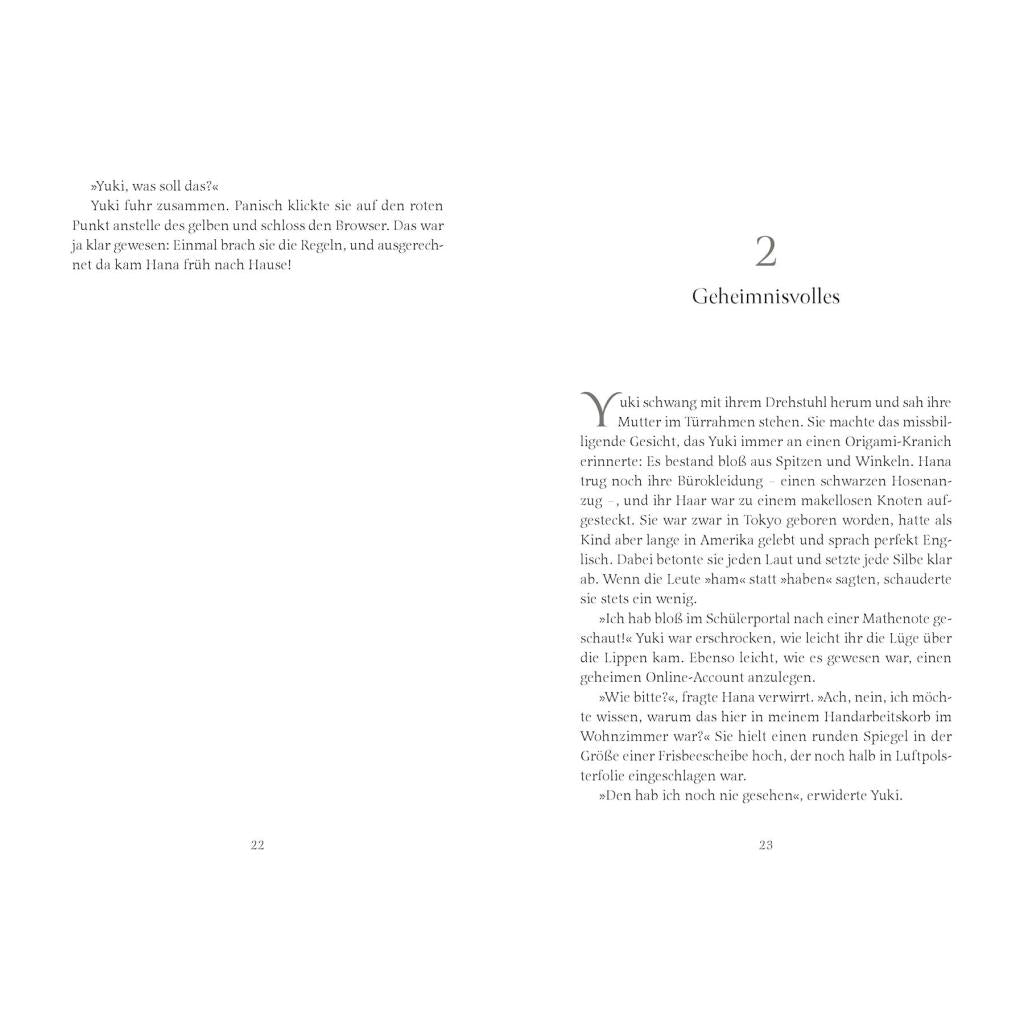 »Yuki, was soll das?«

Yuki fuhr zusammen. Panisch klickte sie auf den roten Punkt anstelle des gelben und schloss den Browser. Das war ja klar gewesen: Einmal brach sie die Regeln, und ausgerechnet da kam Hana früh nach Hause!

22

2

Geheimnisvolles

Yuki schwang mit ihrem Drehstuhl herum und sah ihre Mutter im Türrahmen stehen. Sie machte das missbilligende Gesicht, das Yuki immer an einen Origami-Kranich erinnerte: Es bestand bloß aus Spitzen und Winkeln. Hana trug noch ihre Bürokleidung – einen schwarzen Hosenanzug –, und ihr Haar war zu einem makellosen Knoten aufgesteckt. Sie war zwar in Tokyo geboren worden, hatte als Kind aber lange in Amerika gelebt und sprach perfekt Englisch. Dabei betonte sie jeden Laut und setzte jede Silbe klar ab. Wenn die Leute »ham« statt »haben« sagten, schauderte sie stets ein wenig.

»Ich hab bloß im Schülerportal nach einer Mathenote geschaut!« Yuki war erschrocken, wie leicht ihr die Lüge über die Lippen kam. Ebenso leicht, wie es gewesen war, einen geheimen Online-Account anzulegen.

»Wie bitte?«, fragte Hana verwirrt. »Ach, nein, ich möchte wissen, warum das hier in meinem Handarbeitskorb im Wohnzimmer war?« Sie hielt einen runden Spiegel in der Größe einer Frisbeescheibe hoch, der noch halb in Luftpolsterfolie eingeschlagen war.

»Den hab ich noch nie gesehen«, erwiderte Yuki.

23